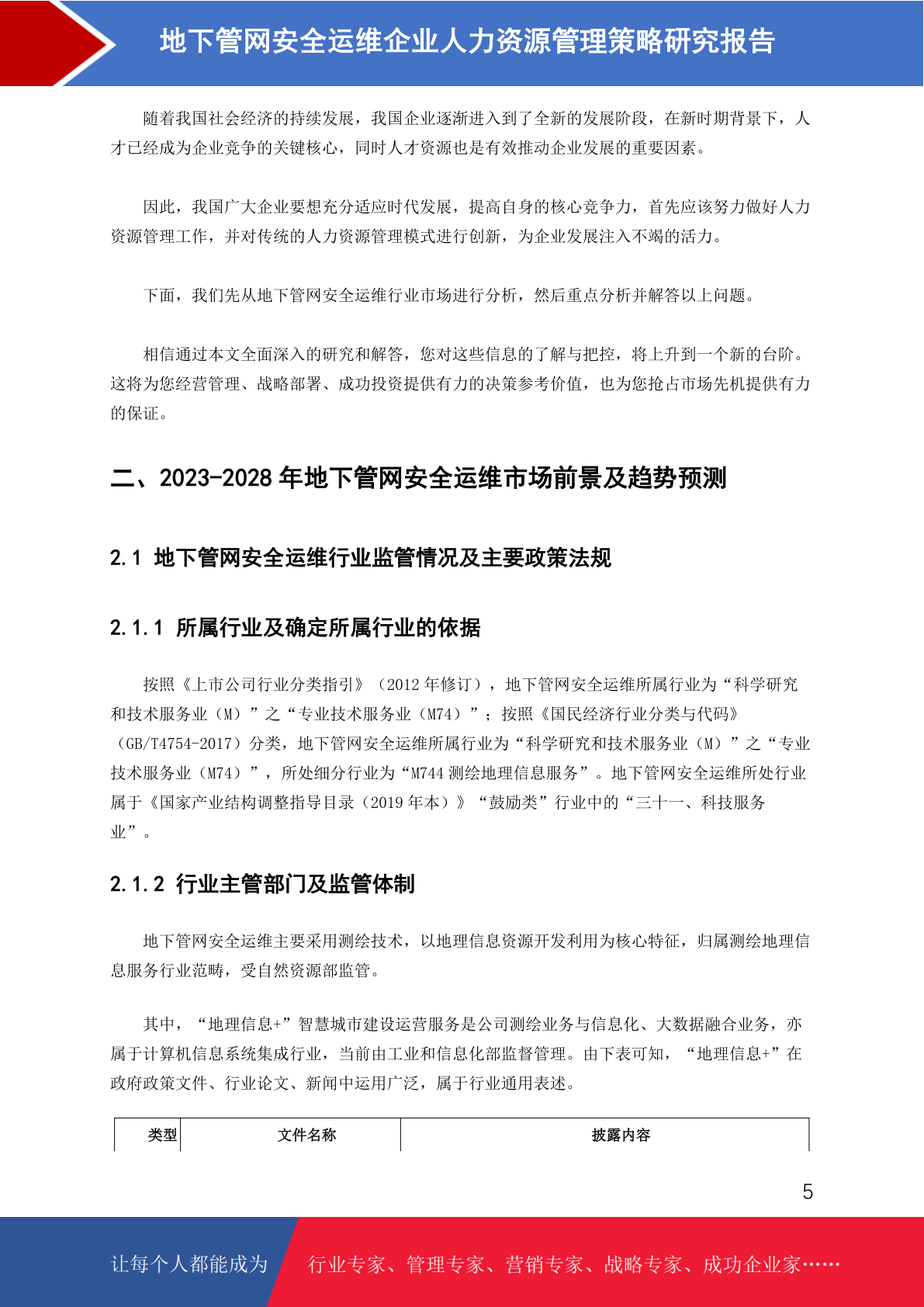 地下管网安全运维企业人力资源管理策略研究报告

随着我国社会经济的持续发展，我国企业逐渐进入到了全新的发展阶段，在新时期背景下，人才已经成为企业竞争的关键核心，同时人才资源也是有效推动企业发展的重要因素。

因此，我国广大企业要想充分适应时代发展，提高自身的核心竞争力，首先应该努力做好人力资源管理工作，并对传统的人力资源管理模式进行创新，为企业发展注入不竭的活力。

下面，我们先从地下管网安全运维行业市场进行分析，然后重点分析并解答以上问题。

相信通过本文全面深入的研究和解答，您对这些信息的了解与把控，将上升到一个新的台阶。这将为您经营管理、战略部署、成功投资提供有力的决策参考价值，也为您抢占市场先机提供有力的保证。

二、2023-2028 年地下管网安全运维市场前景及趋势预测

2.1 地下管网安全运维行业监管情况及主要政策法规

2.1.1 所属行业及确定所属行业的依据

按照《上市公司行业分类指引》（2012 年修订），地下管网安全运维所属行业为“科学研究和技术服务业（M）”之“专业技术服务业（M74）”；按照《国民经济行业分类与代码》（GB/T4754-2017）分类，地下管网安全运维所属行业为“科学研究和技术服务业（M）”之“专业技术服务业（M74）”，所处细分行业为“M744 测绘地理信息服务”。地下管网安全运维所处行业属于《国家产业结构调整指导目录（2019 年本）》“鼓励类”行业中的“三十一、科技服务业”。

2.1.2 行业主管部门及监管体制

地下管网安全运维主要采用测绘技术，以地理信息资源开发利用为核心特征，归属测绘地理信息服务行业范畴，受自然资源部监管。

其中，“地理信息+”智慧城市建设运营服务是公司测绘业务与信息化、大数据融合业务，亦属于计算机信息系统集成行业，当前由工业和信息化部监督管理。由下表可知，“地理信息+”在政府政策文件、行业论文、新闻中运用广泛，属于行业通用表述。

| 类型 | 文件名称 | 披露内容 |
|---|---|---|

5

让每个人都能成为 行业专家、管理专家、营销专家、战略专家、成功企业家……